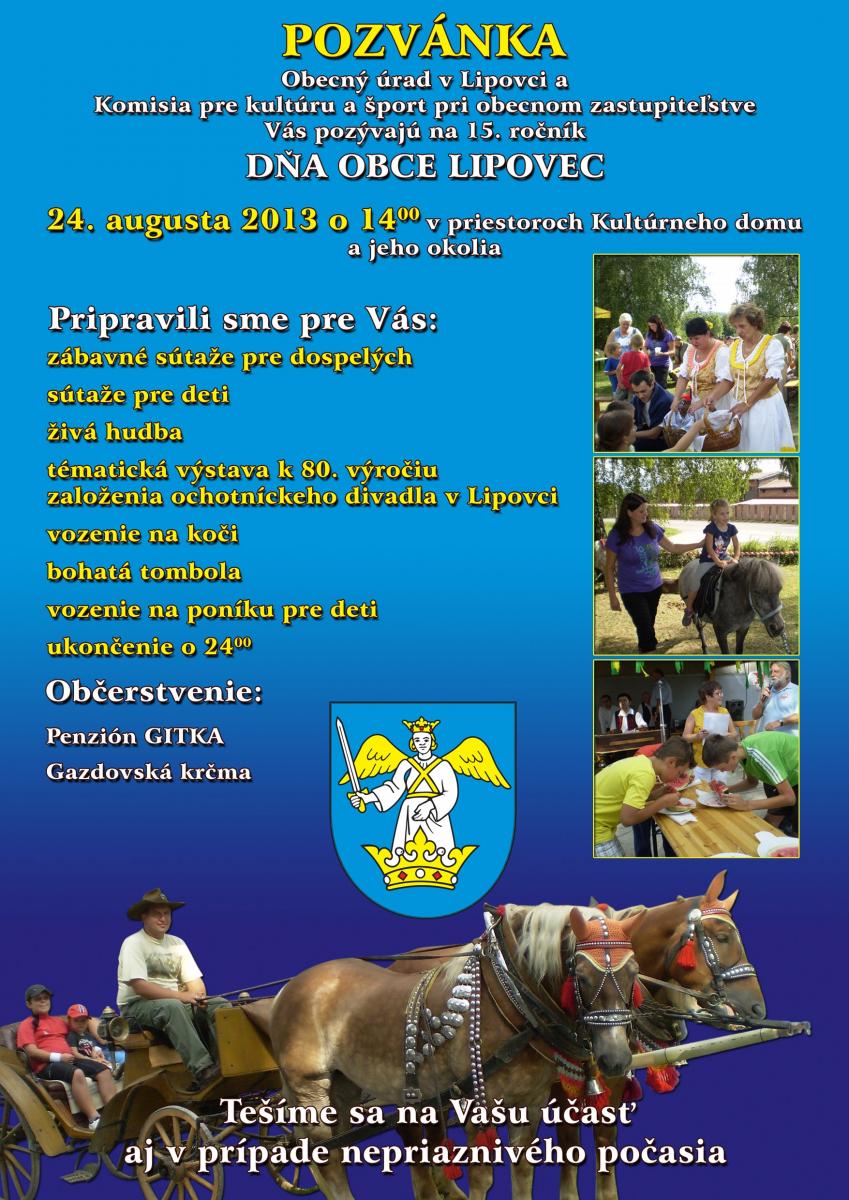 POZVÁNKA

Obecný úrad v Lipovci a
Komisia pre kultúru a šport pri obecnom zastupiteľstve
Vás pozývajú na 15. ročník

DŇA OBCE LIPOVEC

24. augusta 2013 o $14^{00}$ v priestoroch Kultúrneho domu a jeho okolia

Pripravili sme pre Vás:

zábavné sútaže pre dospelých

sútaže pre deti

živá hudba

tématická výstava k 80. výročiu založenia ochotníckeho divadla v Lipovci

vozenie na koči

bohatá tombola

vozenie na poníku pre deti

ukončenie o $24^{00}$

Občerstvenie:

Penzión GITKA

Gazdovská krčma

Tešíme sa na Vašu účasť
aj v prípade nepriaznivého počasia